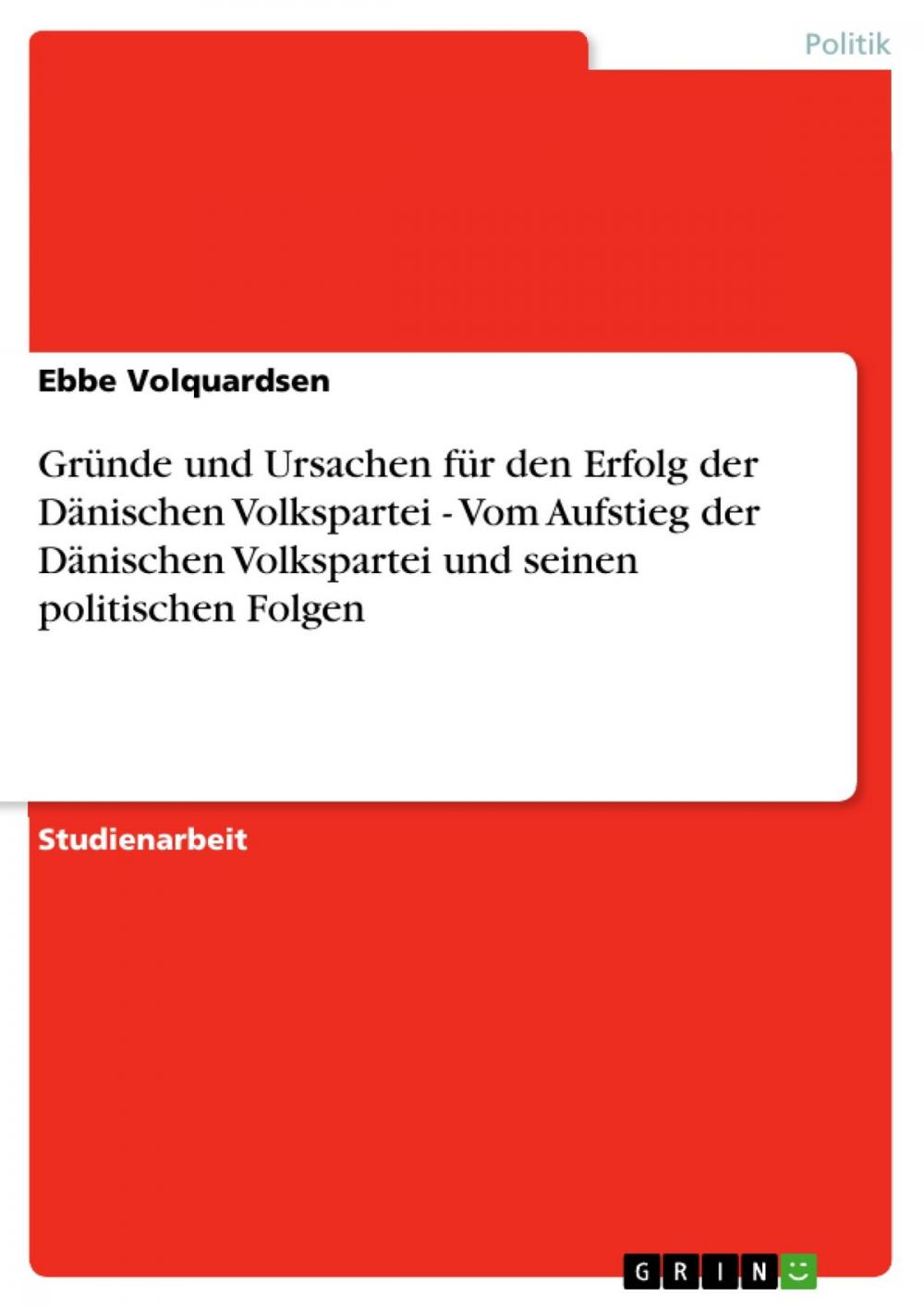 Politik

Ebbe Volquardsen

Gründe und Ursachen für den Erfolg der Dänischen Volkspartei - Vom Aufstieg der Dänischen Volkspartei und seinen politischen Folgen

Studienarbeit

GRIN